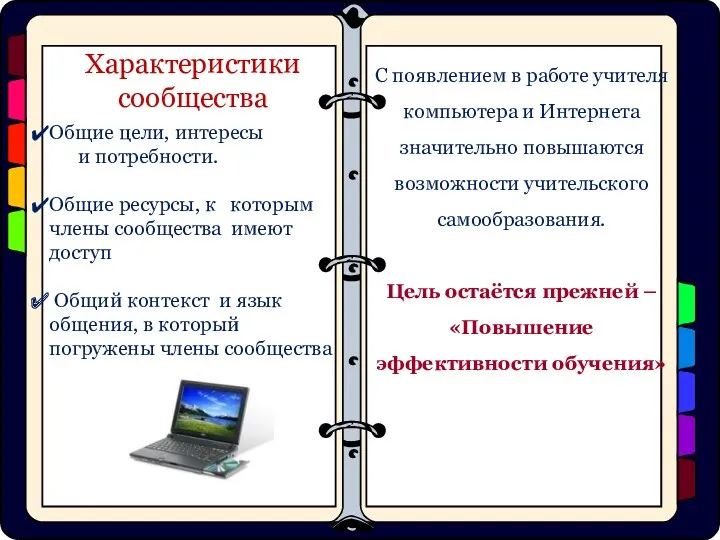 Характеристики сообщества

✔Общие цели, интересы и потребности.

✔Общие ресурсы, к которым члены сообщества имеют доступ

✔ Общий контекст и язык общения, в который погружены члены сообщества

С появлением в работе учителя компьютера и Интернета значительно повышаются возможности учительского самообразования.

Цель остаётся прежней – «Повышение эффективности обучения»